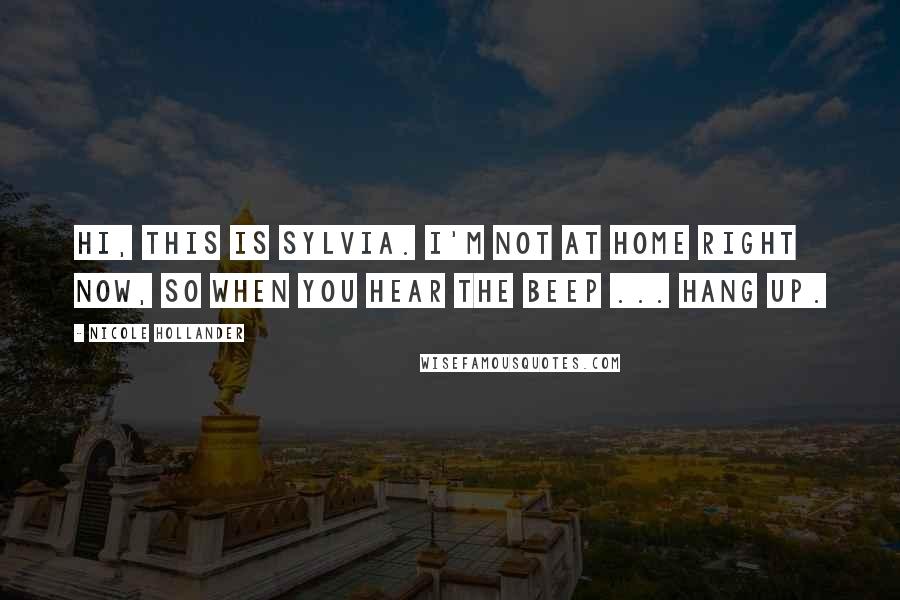 HI, THIS IS SYLVIA. I'M NOT AT HOME RIGHT NOW, SO WHEN YOU HEAR THE BEEP ... HANG UP.

- NICOLE HOLLANDER

WISEFAMOUSQUOTES.COM